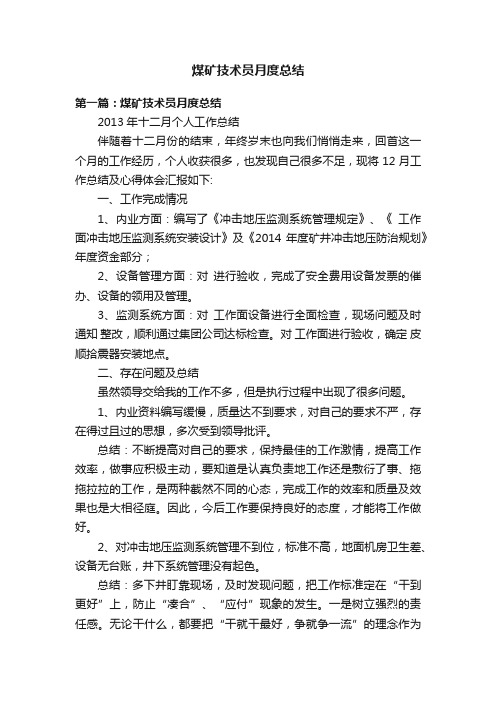 煤矿技术员月度总结

第一篇：煤矿技术员月度总结

2013 年十二月个人工作总结

伴随着十二月份的结束，年终岁末也向我们悄悄走来，回首这一个月的工作经历，个人收获很多，也发现自己很多不足，现将 12 月工作总结及心得体会汇报如下:

一、工作完成情况

1、内业方面：编写了《冲击地压监测系统管理规定》、《 工作面冲击地压监测系统安装设计》及《2014 年度矿井冲击地压防治规划》年度资金部分；

2、设备管理方面：对 进行验收，完成了安全费用设备发票的催办、设备的领用及管理。

3、监测系统方面：对 工作面设备进行全面检查，现场问题及时通知 整改，顺利通过集团公司达标检查。对 工作面进行验收，确定 皮顺拾震器安装地点。

二、存在问题及总结

虽然领导交给我的工作不多，但是执行过程中出现了很多问题。

1、内业资料编写缓慢，质量达不到要求，对自己的要求不严，存在得过且过的思想，多次受到领导批评。

总结：不断提高对自己的要求，保持最佳的工作激情，提高工作效率，做事应积极主动，要知道是认真负责地工作还是敷衍了事、拖拖拉拉的工作，是两种截然不同的心态，完成工作的效率和质量及效果也是大相径庭。因此，今后工作要保持良好的态度，才能将工作做好。

2、对冲击地压监测系统管理不到位，标准不高，地面机房卫生差、设备无台账，井下系统管理没有起色。

总结：多下井盯靠现场，及时发现问题，把工作标准定在“干到更好”上，防止“凑合”、“应付”现象的发生。一是树立强烈的责任感。无论干什么，都要把“干就干最好，争就争一流”的理念作为